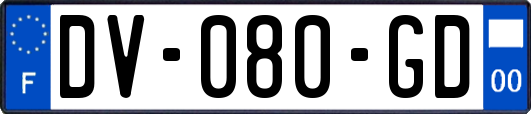 F

DV-080-GD

00